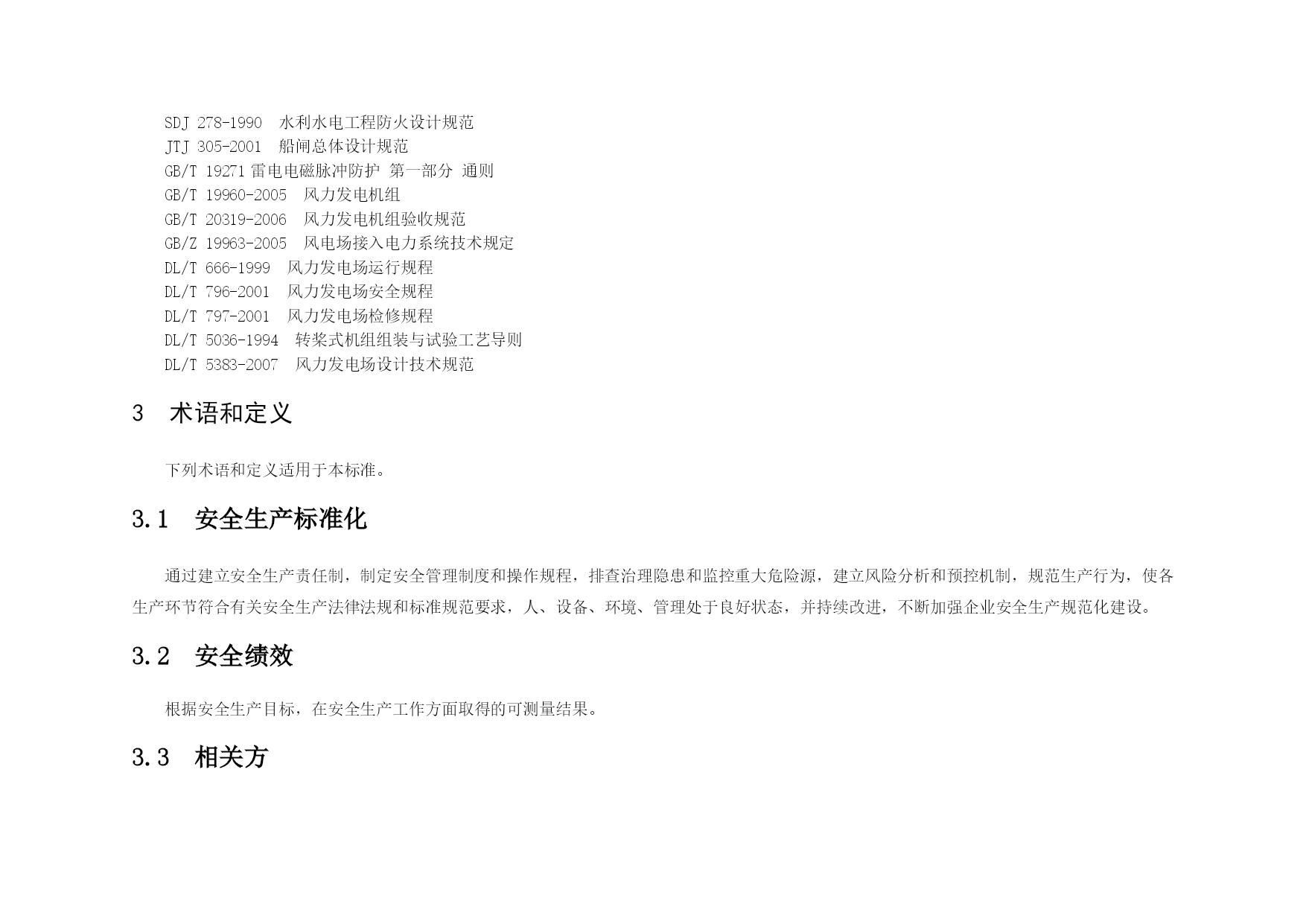 SDJ 278-1990 水利水电工程防火设计规范
JTJ 305-2001 船闸总体设计规范
GB/T 19271 雷电电磁脉冲防护 第一部分 通则
GB/T 19960-2005 风力发电机组
GB/T 20319-2006 风力发电机组验收规范
GB/Z 19963-2005 风电场接入电力系统技术规定
DL/T 666-1999 风力发电场运行规程
DL/T 796-2001 风力发电场安全规程
DL/T 797-2001 风力发电场检修规程
DL/T 5036-1994 转桨式机组组装与试验工艺导则
DL/T 5383-2007 风力发电场设计技术规范

3 术语和定义

下列术语和定义适用于本标准。

3.1 安全生产标准化

通过建立安全生产责任制，制定安全管理制度和操作规程，排查治理隐患和监控重大危险源，建立风险分析和预控机制，规范生产行为，使各生产环节符合有关安全生产法律法规和标准规范要求，人、设备、环境、管理处于良好状态，并持续改进，不断加强企业安全生产规范化建设。

3.2 安全绩效

根据安全生产目标，在安全生产工作方面取得的可测量结果。

3.3 相关方